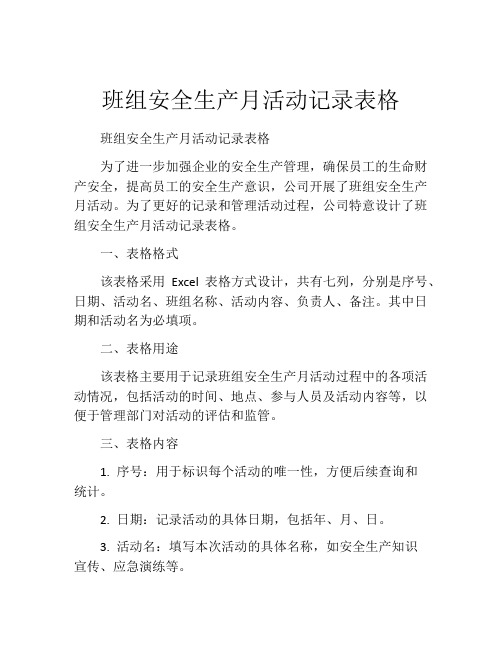 班组安全生产月活动记录表格

班组安全生产月活动记录表格

为了进一步加强企业的安全生产管理，确保员工的生命财产安全，提高员工的安全生产意识，公司开展了班组安全生产月活动。为了更好的记录和管理活动过程，公司特意设计了班组安全生产月活动记录表格。

一、表格格式

该表格采用 Excel 表格方式设计，共有七列，分别是序号、日期、活动名、班组名称、活动内容、负责人、备注。其中日期和活动名为必填项。

二、表格用途

该表格主要用于记录班组安全生产月活动过程中的各项活动情况，包括活动的时间、地点、参与人员及活动内容等，以便于管理部门对活动的评估和监管。

三、表格内容

1. 序号：用于标识每个活动的唯一性，方便后续查询和统计。

2. 日期：记录活动的具体日期，包括年、月、日。

3. 活动名：填写本次活动的具体名称，如安全生产知识宣传、应急演练等。